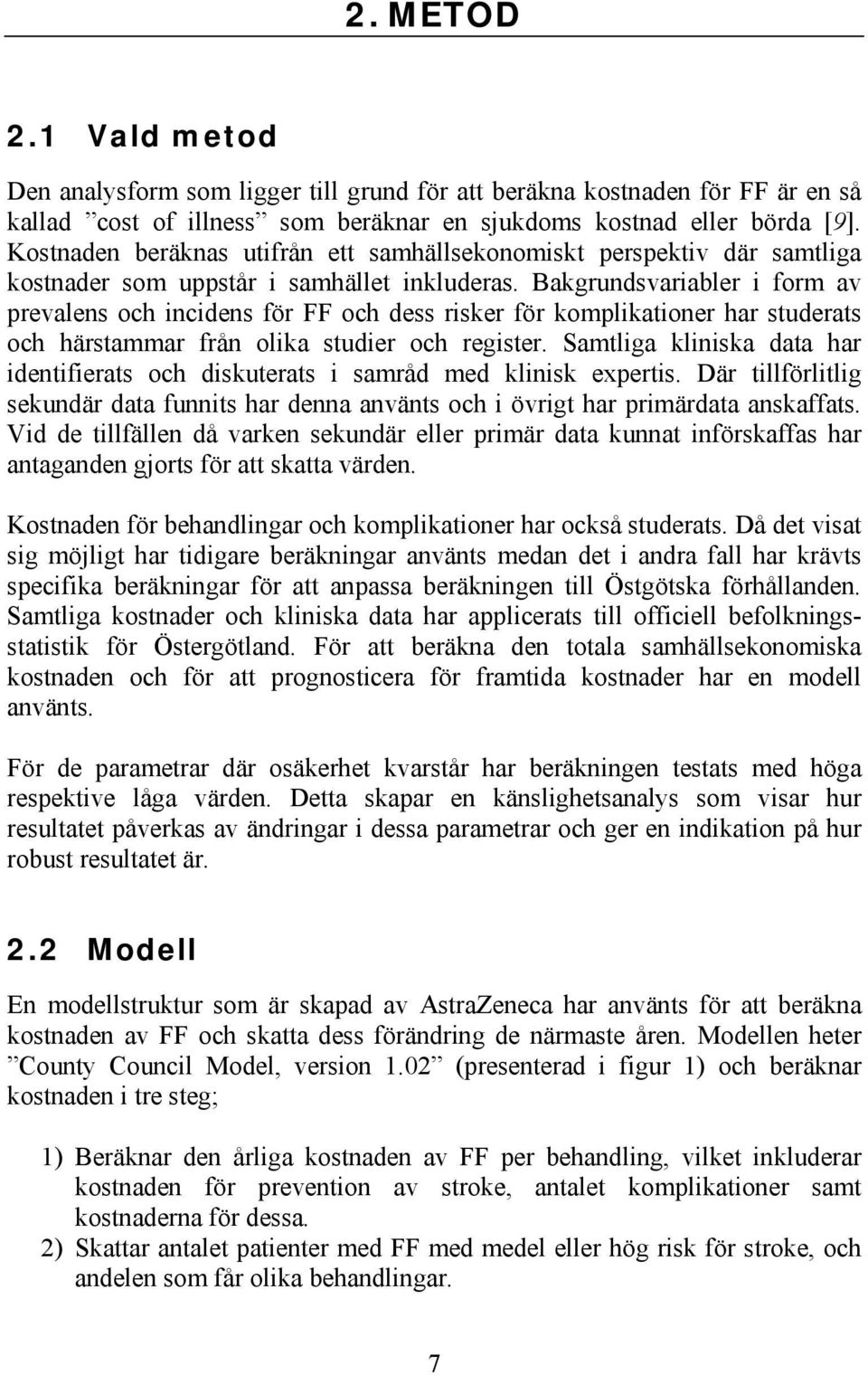 2. METOD

2.1 Vald metod

Den analysform som ligger till grund för att beräkna kostnaden för FF är en så kallad ”cost of illness” som beräknar en sjukdoms kostnad eller börda [9]. Kostnaden beräknas utifrån ett samhällsekonomiskt perspektiv där samtliga kostnader som uppstår i samhället inkluderas. Bakgrundsvariabler i form av prevalens och incidens för FF och dess risker för komplikationer har studerats och härstammar från olika studier och register. Samtliga kliniska data har identifierats och diskuterats i samråd med klinisk expertis. Där tillförlitlig sekundär data funnits har denna använts och i övrigt har primärdata anskaffats. Vid de tillfällen då varken sekundär eller primär data kunnat införskaffas har antaganden gjorts för att skatta värden.

Kostnaden för behandlingar och komplikationer har också studerats. Då det visat sig möjligt har tidigare beräkningar använts medan det i andra fall har krävts specifika beräkningar för att anpassa beräkningen till Östgötska förhållanden. Samtliga kostnader och kliniska data har applicerats till officiell befolkningsstatistik för Östergötland. För att beräkna den totala samhällsekonomiska kostnaden och för att prognosticera för framtida kostnader har en modell använts.

För de parametrar där osäkerhet kvarstår har beräkningen testats med höga respektive låga värden. Detta skapar en känslighetsanalys som visar hur resultatet påverkas av ändringar i dessa parametrar och ger en indikation på hur robust resultatet är.

2.2 Modell

En modellstruktur som är skapad av AstraZeneca har använts för att beräkna kostnaden av FF och skatta dess förändring de närmaste åren. Modellen heter ”County Council Model, version 1.02” (presenterad i figur 1) och beräknar kostnaden i tre steg;

1) Beräknar den årliga kostnaden av FF per behandling, vilket inkluderar kostnaden för prevention av stroke, antalet komplikationer samt kostnaderna för dessa.
2) Skattar antalet patienter med FF med medel eller hög risk för stroke, och andelen som får olika behandlingar.

7